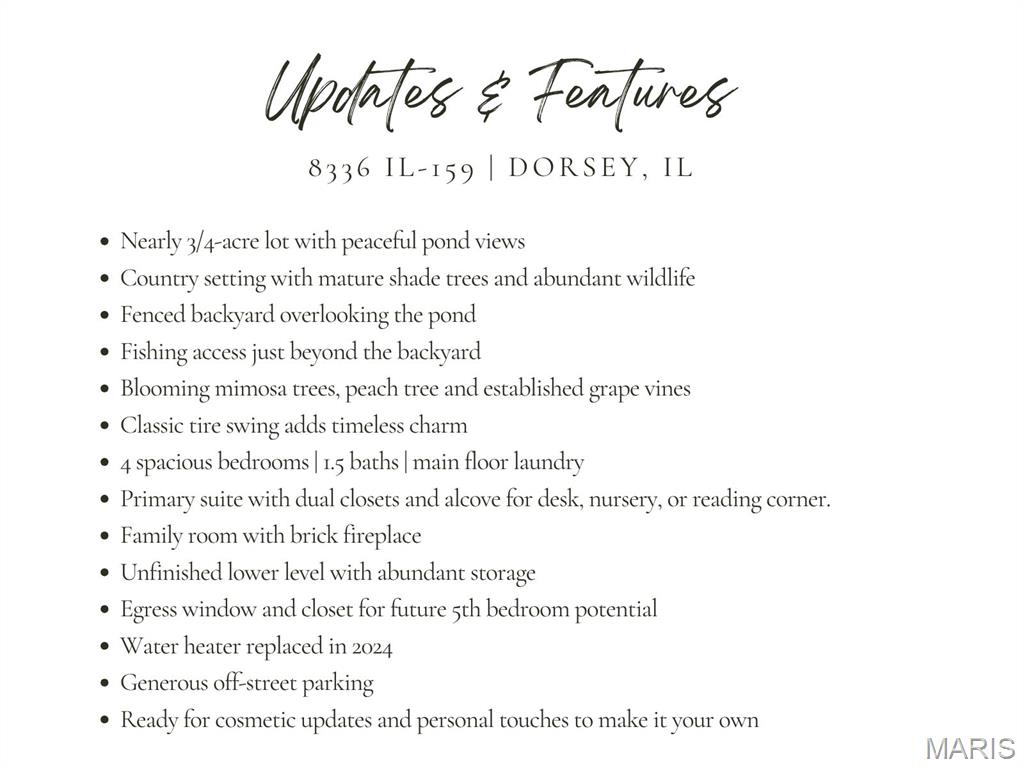 Updates & Features

8336 IL-159 | DORSEY, IL

• Nearly 3/4-acre lot with peaceful pond views
• Country setting with mature shade trees and abundant wildlife
• Fenced backyard overlooking the pond
• Fishing access just beyond the backyard
• Blooming mimosa trees, peach tree and established grape vines
• Classic tire swing adds timeless charm
• 4 spacious bedrooms | 1.5 baths | main floor laundry
• Primary suite with dual closets and alcove for desk, nursery, or reading corner.
• Family room with brick fireplace
• Unfinished lower level with abundant storage
• Egress window and closet for future 5th bedroom potential
• Water heater replaced in 2024
• Generous off-street parking
• Ready for cosmetic updates and personal touches to make it your own

MARIS